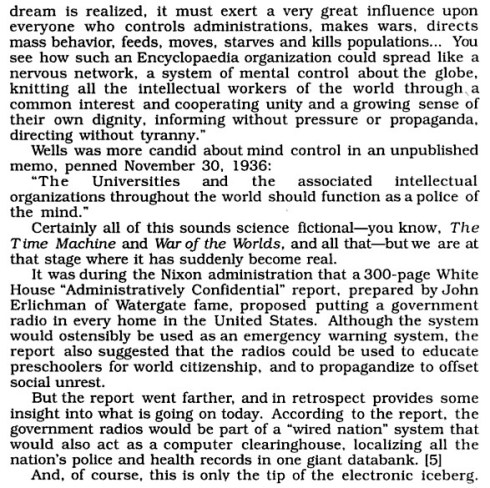 dream is realized, it must exert a very great influence upon everyone who controls administrations, makes wars, directs mass behavior, feeds, moves, starves and kills populations... You see how such an Encyclopaedia organization could spread like a nervous network, a system of mental control about the globe, knitting all the intellectual workers of the world through a common interest and cooperating unity and a growing sense of their own dignity, informing without pressure or propaganda, directing without tyranny."

Wells was more candid about mind control in an unpublished memo, penned November 30, 1936:

"The Universities and the associated intellectual organizations throughout the world should function as a police of the mind."

Certainly all of this sounds science fictional—you know, The Time Machine and War of the Worlds, and all that—but we are at that stage where it has suddenly become real.

It was during the Nixon administration that a 300-page White House "Administratively Confidential" report, prepared by John Erlichman of Watergate fame, proposed putting a government radio in every home in the United States. Although the system would ostensibly be used as an emergency warning system, the report also suggested that the radios could be used to educate preschoolers for world citizenship, and to propagandize to offset social unrest.

But the report went farther, and in retrospect provides some insight into what is going on today. According to the report, the government radios would be part of a "wired nation" system that would also act as a computer clearinghouse, localizing all the nation's police and health records in one giant databank. [5]

And, of course, this is only the tip of the electronic iceberg.